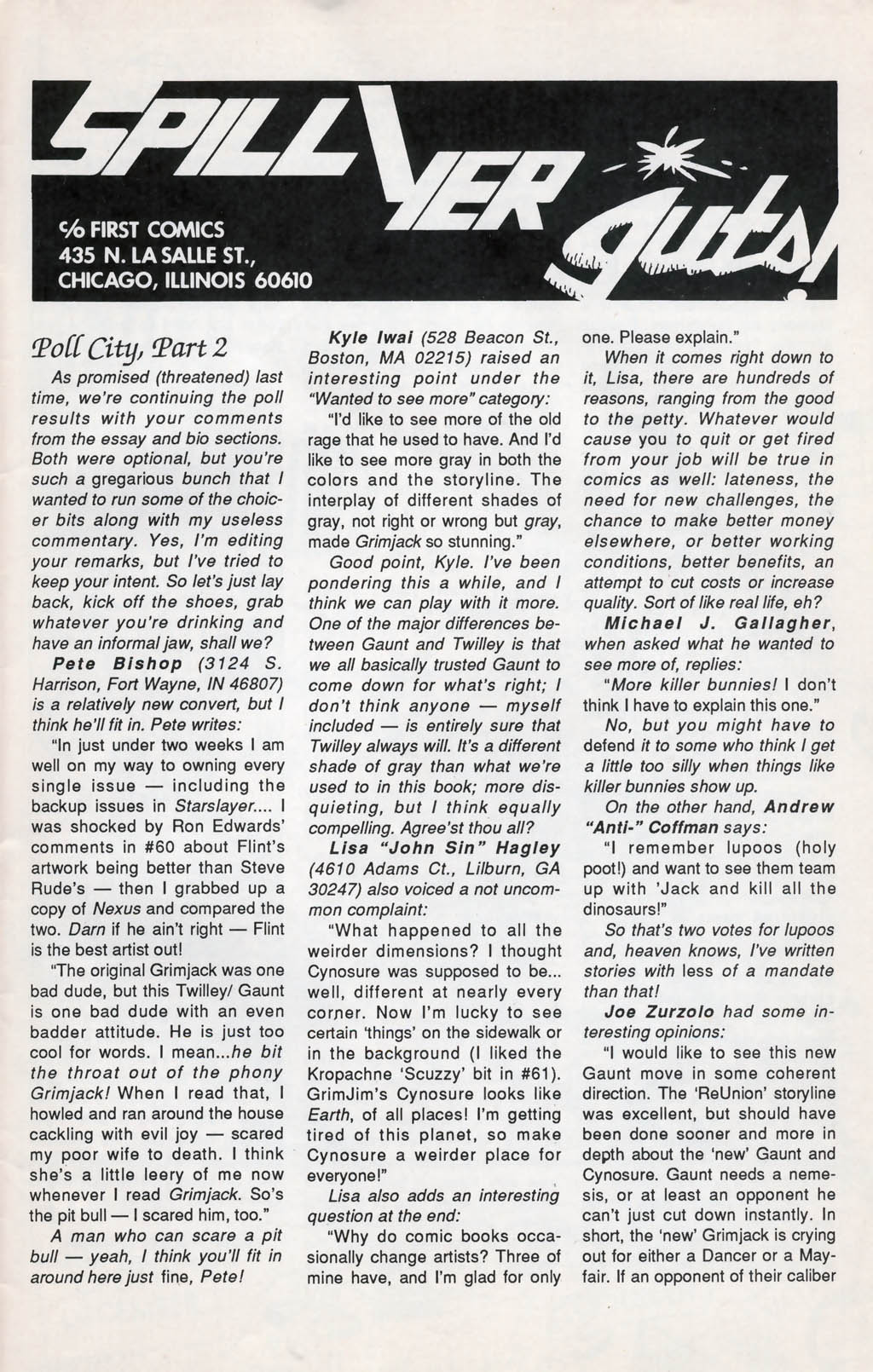 SPILL YER guts!

℅ FIRST COMICS
435 N. LA SALLE ST.,
CHICAGO, ILLINOIS 60610

Poll City, Part 2

As promised (threatened) last time, we're continuing the poll results with your comments from the essay and bio sections. Both were optional, but you're such a gregarious bunch that I wanted to run some of the choicer bits along with my useless commentary. Yes, I'm editing your remarks, but I've tried to keep your intent. So let's just lay back, kick off the shoes, grab whatever you're drinking and have an informal jaw, shall we?

Pete Bishop (3124 S. Harrison, Fort Wayne, IN 46807) is a relatively new convert, but I think he'll fit in. Pete writes:

"In just under two weeks I am well on my way to owning every single issue — including the backup issues in Starslayer.... I was shocked by Ron Edwards' comments in #60 about Flint's artwork being better than Steve Rude's — then I grabbed up a copy of Nexus and compared the two. Darn if he ain't right — Flint is the best artist out!

"The original Grimjack was one bad dude, but this Twilley/ Gaunt is one bad dude with an even badder attitude. He is just too cool for words. I mean...he bit the throat out of the phony Grimjack! When I read that, I howled and ran around the house cackling with evil joy — scared my poor wife to death. I think she's a little leery of me now whenever I read Grimjack. So's the pit bull — I scared him, too."

A man who can scare a pit bull — yeah, I think you'll fit in around here just fine, Pete!

Kyle Iwai (528 Beacon St., Boston, MA 02215) raised an interesting point under the "Wanted to see more" category:

"I'd like to see more of the old rage that he used to have. And I'd like to see more gray in both the colors and the storyline. The interplay of different shades of gray, not right or wrong but gray, made Grimjack so stunning."

Good point, Kyle. I've been pondering this a while, and I think we can play with it more. One of the major differences between Gaunt and Twilley is that we all basically trusted Gaunt to come down for what's right; I don't think anyone — myself included — is entirely sure that Twilley always will. It's a different shade of gray than what we're used to in this book; more disquieting, but I think equally compelling. Agree'st thou all?

Lisa "John Sin" Hagley (4610 Adams Ct., Lilburn, GA 30247) also voiced a not uncommon complaint:

"What happened to all the weirder dimensions? I thought Cynosure was supposed to be... well, different at nearly every corner. Now I'm lucky to see certain 'things' on the sidewalk or in the background (I liked the Kropachne 'Scuzzy' bit in #61). GrimJim's Cynosure looks like Earth, of all places! I'm getting tired of this planet, so make Cynosure a weirder place for everyone!"

Lisa also adds an interesting question at the end:

"Why do comic books occasionally change artists? Three of mine have, and I'm glad for only one. Please explain."

When it comes right down to it, Lisa, there are hundreds of reasons, ranging from the good to the petty. Whatever would cause you to quit or get fired from your job will be true in comics as well: lateness, the need for new challenges, the chance to make better money elsewhere, or better working conditions, better benefits, an attempt to cut costs or increase quality. Sort of like real life, eh?

Michael J. Gallagher, when asked what he wanted to see more of, replies:

"More killer bunnies! I don't think I have to explain this one."

No, but you might have to defend it to some who think I get a little too silly when things like killer bunnies show up.

On the other hand, Andrew "Anti-" Coffman says:

"I remember lupoos (holy poot!) and want to see them team up with 'Jack and kill all the dinosaurs!"

So that's two votes for lupoos and, heaven knows, I've written stories with less of a mandate than that!

Joe Zurzolo had some interesting opinions:

"I would like to see this new Gaunt move in some coherent direction. The 'ReUnion' storyline was excellent, but should have been done sooner and more in depth about the 'new' Gaunt and Cynosure. Gaunt needs a nemesis, or at least an opponent he can't just cut down instantly. In short, the 'new' Grimjack is crying out for either a Dancer or a Mayfair. If an opponent of their caliber